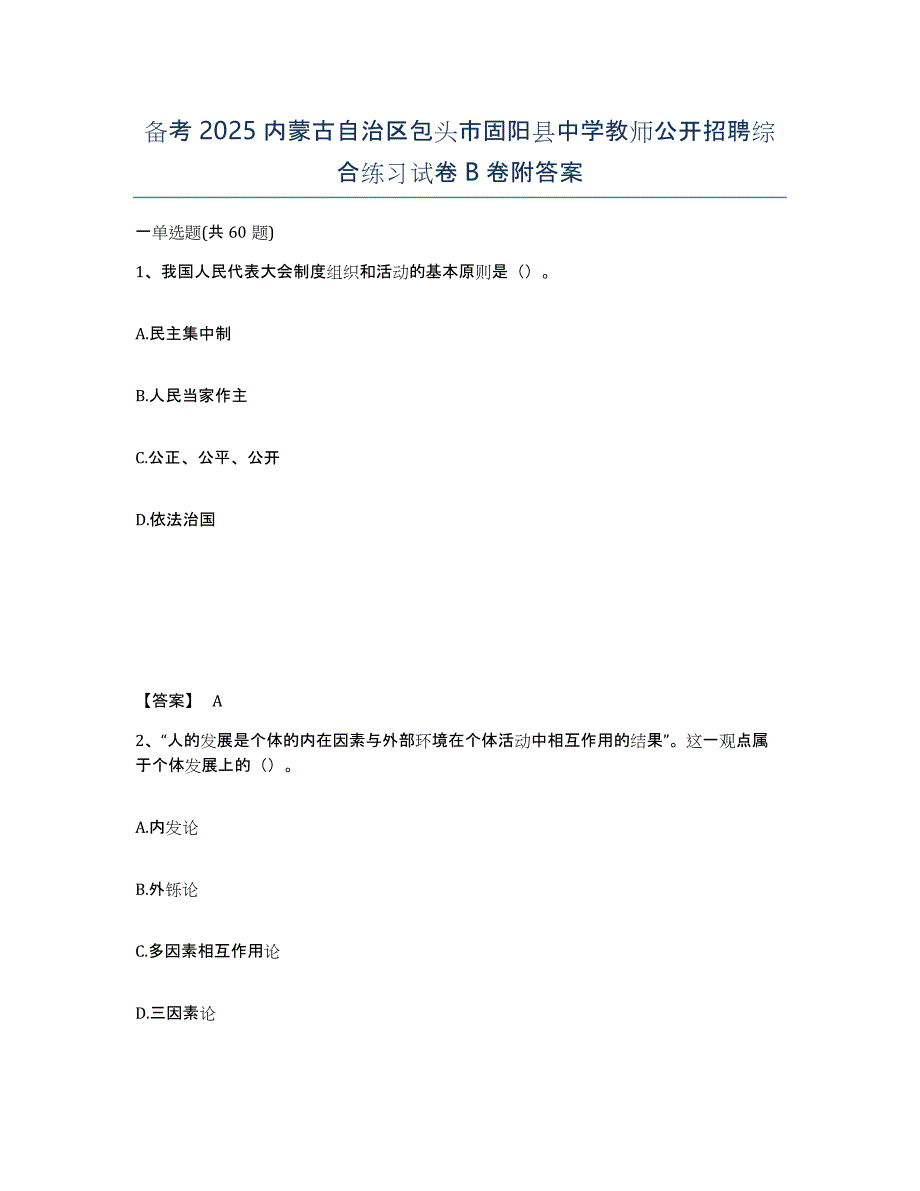 备考 2025 内蒙古自治区包头市固阳县中学教师公开招聘综合练习试卷 B 卷附答案

一单选题(共 60 题)

1、我国人民代表大会制度组织和活动的基本原则是（）。

A.民主集中制

B.人民当家作主

C.公正、公平、公开

D.依法治国

【答案】 A

2、“人的发展是个体的内在因素与外部环境在个体活动中相互作用的结果”。这一观点属于个体发展上的（）。

A.内发论

B.外铄论

C.多因素相互作用论

D.三因素论